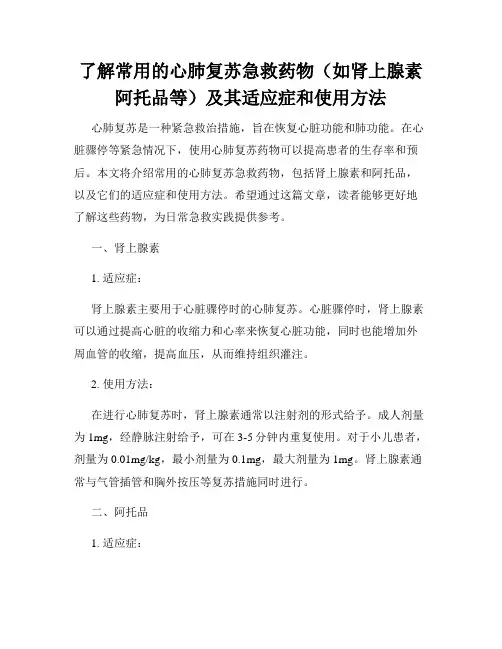 了解常用的心肺复苏急救药物（如肾上腺素阿托品等）及其适应症和使用方法

心肺复苏是一种紧急救治措施，旨在恢复心脏功能和肺功能。在心脏骤停等紧急情况下，使用心肺复苏药物可以提高患者的生存率和预后。本文将介绍常用的心肺复苏急救药物，包括肾上腺素和阿托品，以及它们的适应症和使用方法。希望通过这篇文章，读者能够更好地了解这些药物，为日常急救实践提供参考。

一、肾上腺素

1. 适应症：

肾上腺素主要用于心脏骤停时的心肺复苏。心脏骤停时，肾上腺素可以通过提高心脏的收缩力和心率来恢复心脏功能，同时也能增加外周血管的收缩，提高血压，从而维持组织灌注。

2. 使用方法：

在进行心肺复苏时，肾上腺素通常以注射剂的形式给予。成人剂量为 1mg，经静脉注射给予，可在 3-5 分钟内重复使用。对于小儿患者，剂量为 0.01mg/kg，最小剂量为 0.1mg，最大剂量为 1mg。肾上腺素通常与气管插管和胸外按压等复苏措施同时进行。

二、阿托品

1. 适应症：